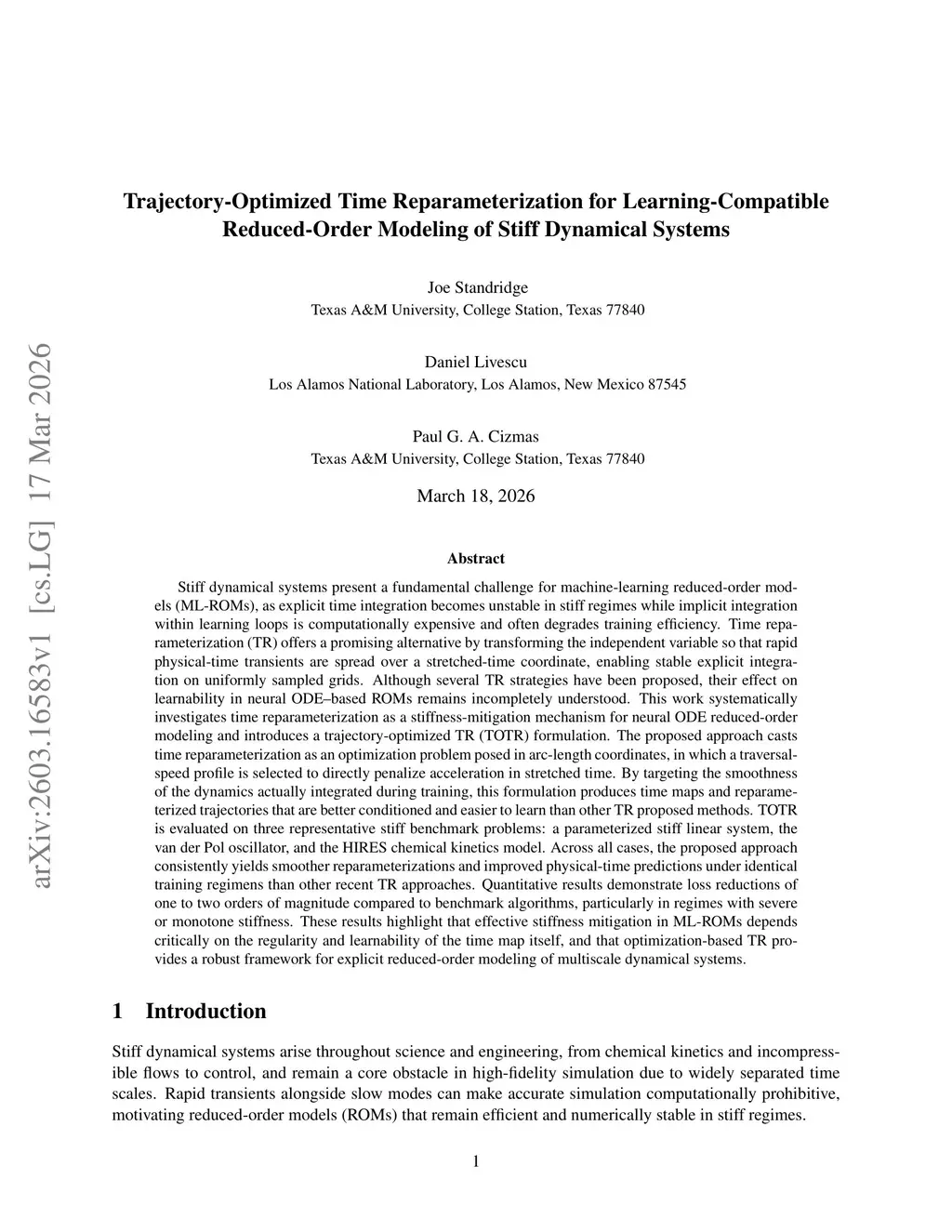 arXiv:2603.16583v1 [cs.LG] 17 Mar 2026

Trajectory-Optimized Time Reparameterization for Learning-Compatible Reduced-Order Modeling of Stiff Dynamical Systems

Joe Standridge
Texas A&M University, College Station, Texas 77840

Daniel Livescu
Los Alamos National Laboratory, Los Alamos, New Mexico 87545

Paul G. A. Cizmas
Texas A&M University, College Station, Texas 77840

March 18, 2026

Abstract

Stiff dynamical systems present a fundamental challenge for machine-learning reduced-order models (ML-ROMs), as explicit time integration becomes unstable in stiff regimes while implicit integration within learning loops is computationally expensive and often degrades training efficiency. Time reparameterization (TR) offers a promising alternative by transforming the independent variable so that rapid physical-time transients are spread over a stretched-time coordinate, enabling stable explicit integration on uniformly sampled grids. Although several TR strategies have been proposed, their effect on learnability in neural ODE–based ROMs remains incompletely understood. This work systematically investigates time reparameterization as a stiffness-mitigation mechanism for neural ODE reduced-order modeling and introduces a trajectory-optimized TR (TOTR) formulation. The proposed approach casts time reparameterization as an optimization problem posed in arc-length coordinates, in which a traversal-speed profile is selected to directly penalize acceleration in stretched time. By targeting the smoothness of the dynamics actually integrated during training, this formulation produces time maps and reparameterized trajectories that are better conditioned and easier to learn than other TR proposed methods. TOTR is evaluated on three representative stiff benchmark problems: a parameterized stiff linear system, the van der Pol oscillator, and the HIRES chemical kinetics model. Across all cases, the proposed approach consistently yields smoother reparameterizations and improved physical-time predictions under identical training regimens than other recent TR approaches. Quantitative results demonstrate loss reductions of one to two orders of magnitude compared to benchmark algorithms, particularly in regimes with severe or monotone stiffness. These results highlight that effective stiffness mitigation in ML-ROMs depends critically on the regularity and learnability of the time map itself, and that optimization-based TR provides a robust framework for explicit reduced-order modeling of multiscale dynamical systems.

1 Introduction

Stiff dynamical systems arise throughout science and engineering, from chemical kinetics and incompressible flows to control, and remain a core obstacle in high-fidelity simulation due to widely separated time scales. Rapid transients alongside slow modes can make accurate simulation computationally prohibitive, motivating reduced-order models (ROMs) that remain efficient and numerically stable in stiff regimes.

1